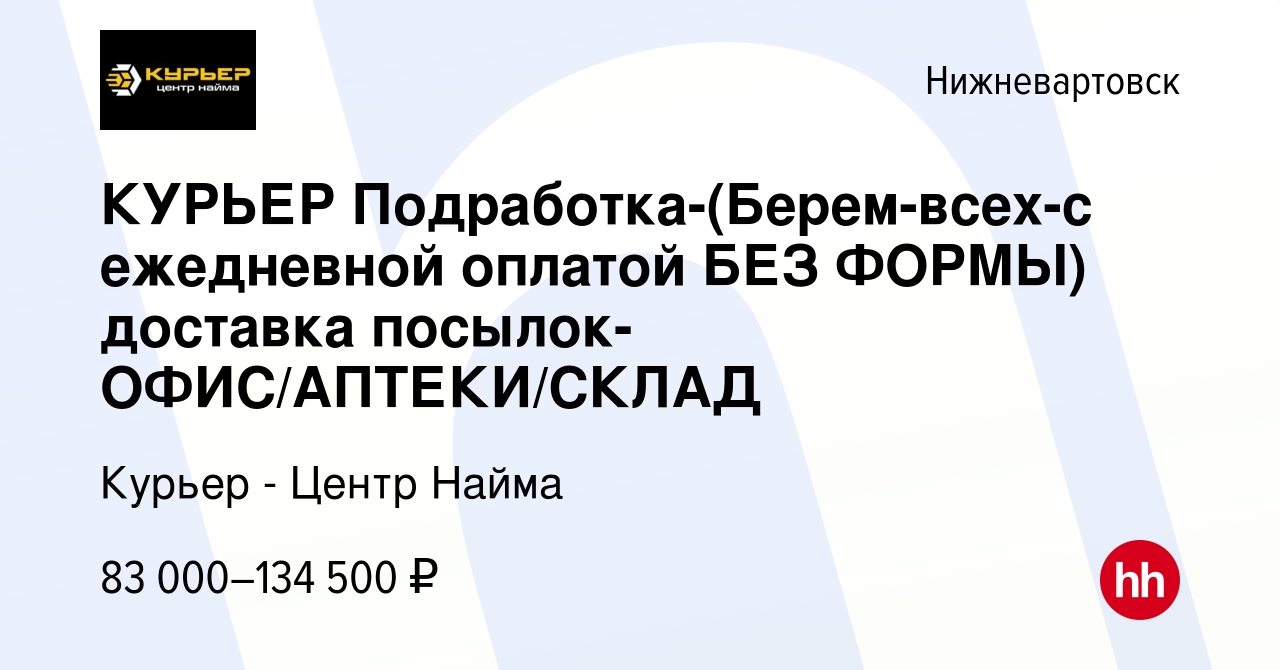 КУРЬЕР
центр найма

Нижневартовск

КУРЬЕР Подработка-(Берем-всех-с ежедневной оплатой БЕЗ ФОРМЫ) доставка посылок-ОФИС/АПТЕКИ/СКЛАД

Курьер - Центр Найма

83 000–134 500 ₽

hh